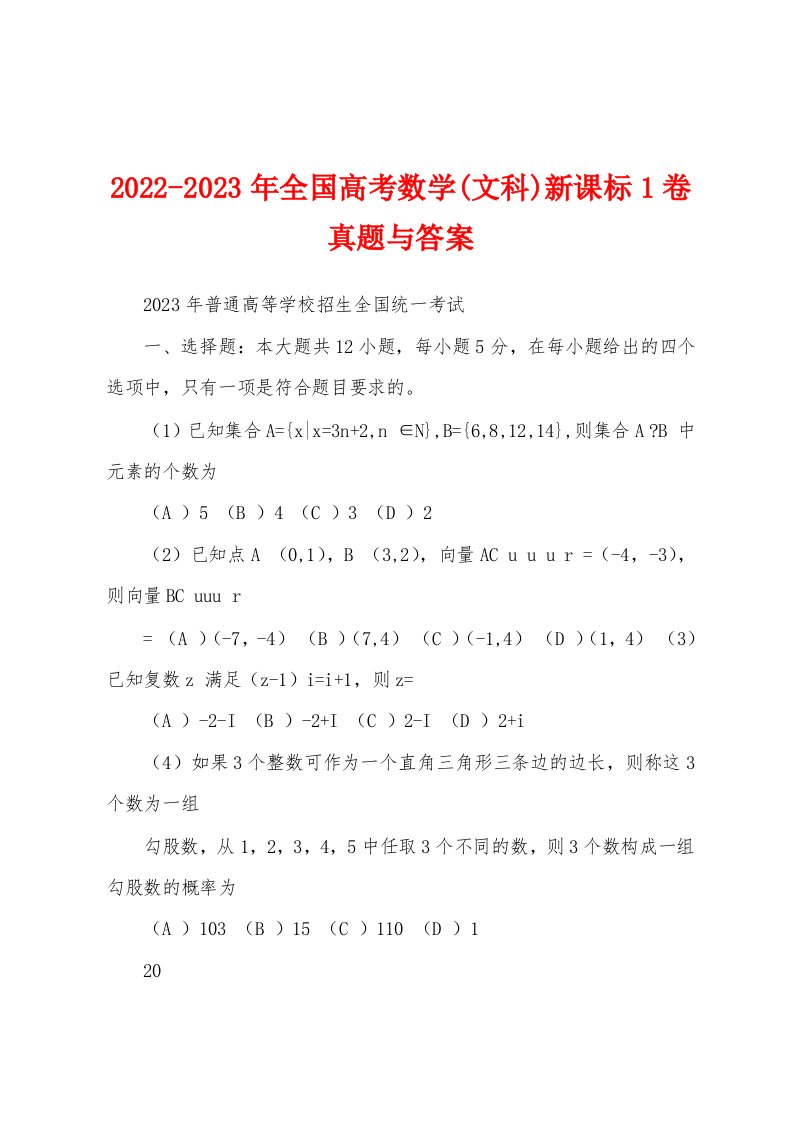 2022-2023年全国高考数学(文科)新课标1卷真题与答案

2023年普通高等学校招生全国统一考试

一、选择题：本大题共12小题，每小题5分，在每小题给出的四个选项中，只有一项是符合题目要求的。

（1）已知集合A={x|x=3n+2,n ∈N},B={6,8,12,14},则集合A ?B 中元素的个数为

（A ）5 （B ）4 （C ）3 （D ）2

（2）已知点A （0,1），B （3,2），向量AC u u u r =（-4，-3），则向量BC uuu r

= （A ）(-7，-4） （B ）(7,4） （C ）(-1,4） （D ）(1，4） （3）已知复数z 满足（z-1）i=i+1，则z=

（A ）-2-I （B ）-2+I （C ）2-I （D ）2+i

（4）如果3个整数可作为一个直角三角形三条边的边长，则称这3个数为一组

勾股数，从1，2，3，4，5中任取3个不同的数，则3个数构成一组勾股数的概率为

（A ）103 （B ）15 （C ）110 （D ）1

20